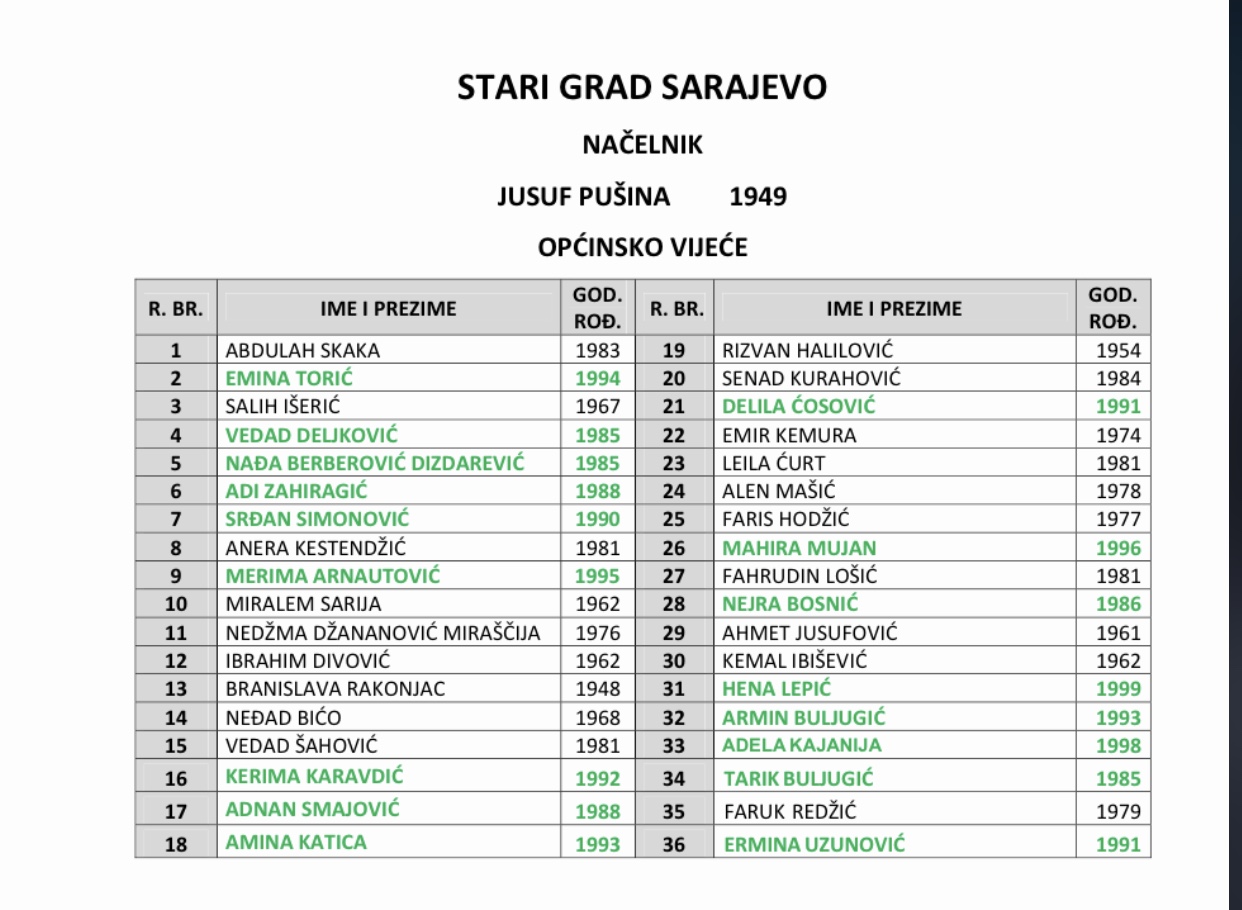 STARI GRAD SARAJEVO

NAČELNIK

JUSUF PUŠINA 1949

OPĆINSKO VIJEĆE

| R. BR. | IME I PREZIME | GOD. ROĐ. | R. BR. | IME I PREZIME | GOD. ROĐ. |
|---|---|---|---|---|---|
| 1 | ABDULAH SKAKA | 1983 | 19 | RIZVAN HALILOVIĆ | 1954 |
| 2 | EMINA TORIĆ | 1994 | 20 | SENAD KURAHOVIĆ | 1984 |
| 3 | SALIH IŠERIĆ | 1967 | 21 | DELILA ĆOSOVIĆ | 1991 |
| 4 | VEDAD DELJKOVIĆ | 1985 | 22 | EMIR KEMURA | 1974 |
| 5 | NAĐA BERBEROVIĆ DIZDAREVIĆ | 1985 | 23 | LEILA ĆURT | 1981 |
| 6 | ADI ZAHIRAGIĆ | 1988 | 24 | ALEN MAŠIĆ | 1978 |
| 7 | SRĐAN SIMONOVIĆ | 1990 | 25 | FARIS HODŽIĆ | 1977 |
| 8 | ANERA KESTENDŽIĆ | 1981 | 26 | MAHIRA MUJAN | 1996 |
| 9 | MERIMA ARNAUTOVIĆ | 1995 | 27 | FAHRUDIN LOŠIĆ | 1981 |
| 10 | MIRALEM SARIJA | 1962 | 28 | NEJRA BOSNIĆ | 1986 |
| 11 | NEDŽMA DŽANANOVIĆ MIRAŠČIJA | 1976 | 29 | AHMET JUSUFOVIĆ | 1961 |
| 12 | IBRAHIM DIVOVIĆ | 1962 | 30 | KEMAL IBIŠEVIĆ | 1962 |
| 13 | BRANISLAVA RAKONJAC | 1948 | 31 | HENA LEPIĆ | 1999 |
| 14 | NEĐAD BIĆO | 1968 | 32 | ARMIN BULJUGIĆ | 1993 |
| 15 | VEDAD ŠAHOVIĆ | 1981 | 33 | ADELA KAJANIJA | 1998 |
| 16 | KERIMA KARAVDIĆ | 1992 | 34 | TARIK BULJUGIĆ | 1985 |
| 17 | ADNAN SMAJOVIĆ | 1988 | 35 | FARUK REDŽIĆ | 1979 |
| 18 | AMINA KATICA | 1993 | 36 | ERMINA UZUNOVIĆ | 1991 |